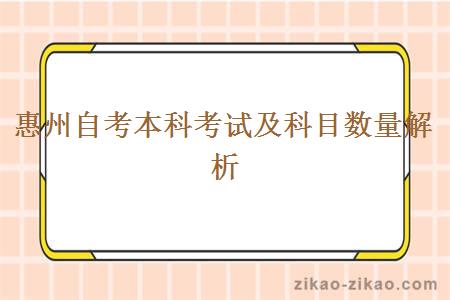 惠州自考本科考试及科目数量解析

zikao-zikao.com